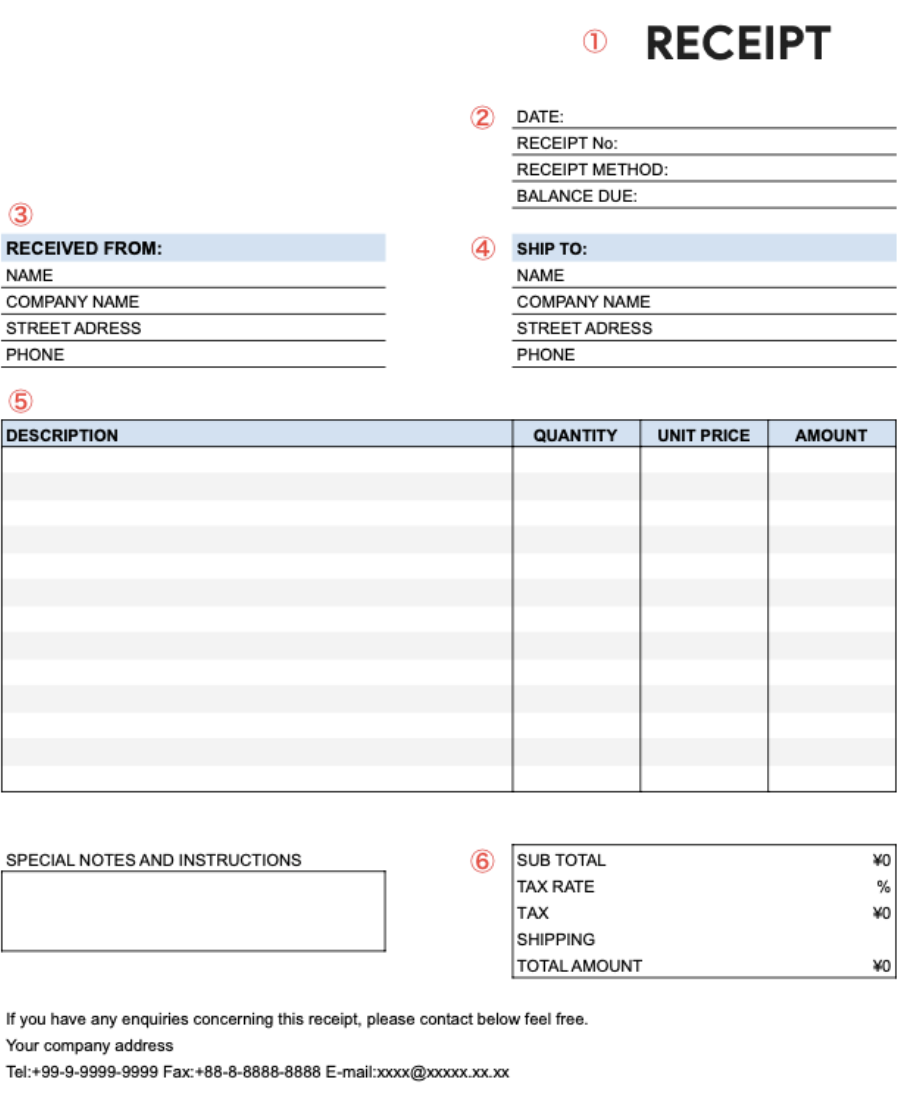 ① RECEIPT

② DATE:
RECEIPT No:
RECEIPT METHOD:
BALANCE DUE:

③
RECEIVED FROM:
NAME
COMPANY NAME
STREET ADRESS
PHONE

④ SHIP TO:
NAME
COMPANY NAME
STREET ADRESS
PHONE

⑤
| DESCRIPTION | QUANTITY | UNIT PRICE | AMOUNT |
|---|---|---|---|
| | | | |

SPECIAL NOTES AND INSTRUCTIONS

⑥
| SUB TOTAL | ¥0 |
|---|---|
| TAX RATE | % |
| TAX | ¥0 |
| SHIPPING | |
| TOTAL AMOUNT | ¥0 |

If you have any enquiries concerning this receipt, please contact below feel free.
Your company address
Tel:+99-9-9999-9999 Fax:+88-8-8888-8888 E-mail:xxxx@xxxxx.xx.xx